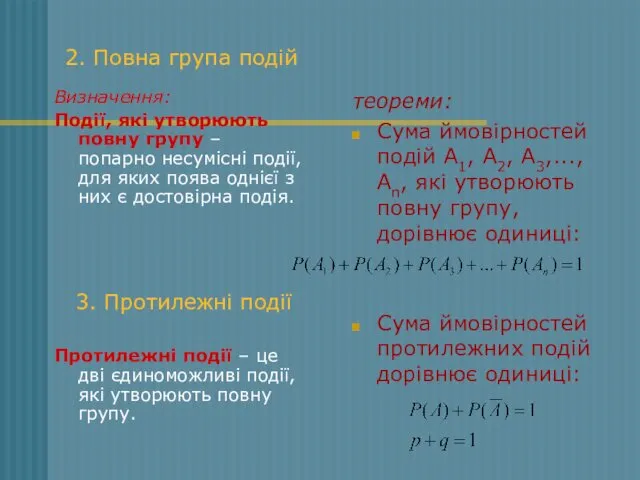 2. Повна група подій

Визначення:

Події, які утворюють повну групу – попарно несумісні події, для яких поява однієї з них є достовірна подія.

3. Протилежні події

Протилежні події – це дві єдиноможливі події, які утворюють повну групу.

теореми:

Сума ймовірностей подій $A_1$, $A_2$, $A_3$,..., $A_n$, які утворюють повну групу, дорівнює одиниці:

$P(A_1)+P(A_2)+P(A_3)+...+P(A_n)=1$

Сума ймовірностей протилежних подій дорівнює одиниці:

$P(A)+P(\overline{A})=1$

$p+q=1$